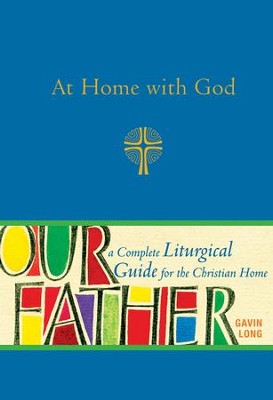 At Home with God

OUR FATHER

a Complete Liturgical Guide for the Christian Home

GAVIN LONG